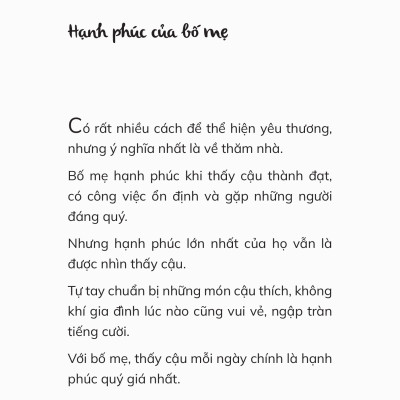 Hạnh phúc của bố mẹ

Có rất nhiều cách để thể hiện yêu thương, nhưng ý nghĩa nhất là về thăm nhà.

Bố mẹ hạnh phúc khi thấy cậu thành đạt, có công việc ổn định và gặp những người đáng quý.

Nhưng hạnh phúc lớn nhất của họ vẫn là được nhìn thấy cậu.

Tự tay chuẩn bị những món cậu thích, không khí gia đình lúc nào cũng vui vẻ, ngập tràn tiếng cười.

Với bố mẹ, thấy cậu mỗi ngày chính là hạnh phúc quý giá nhất.